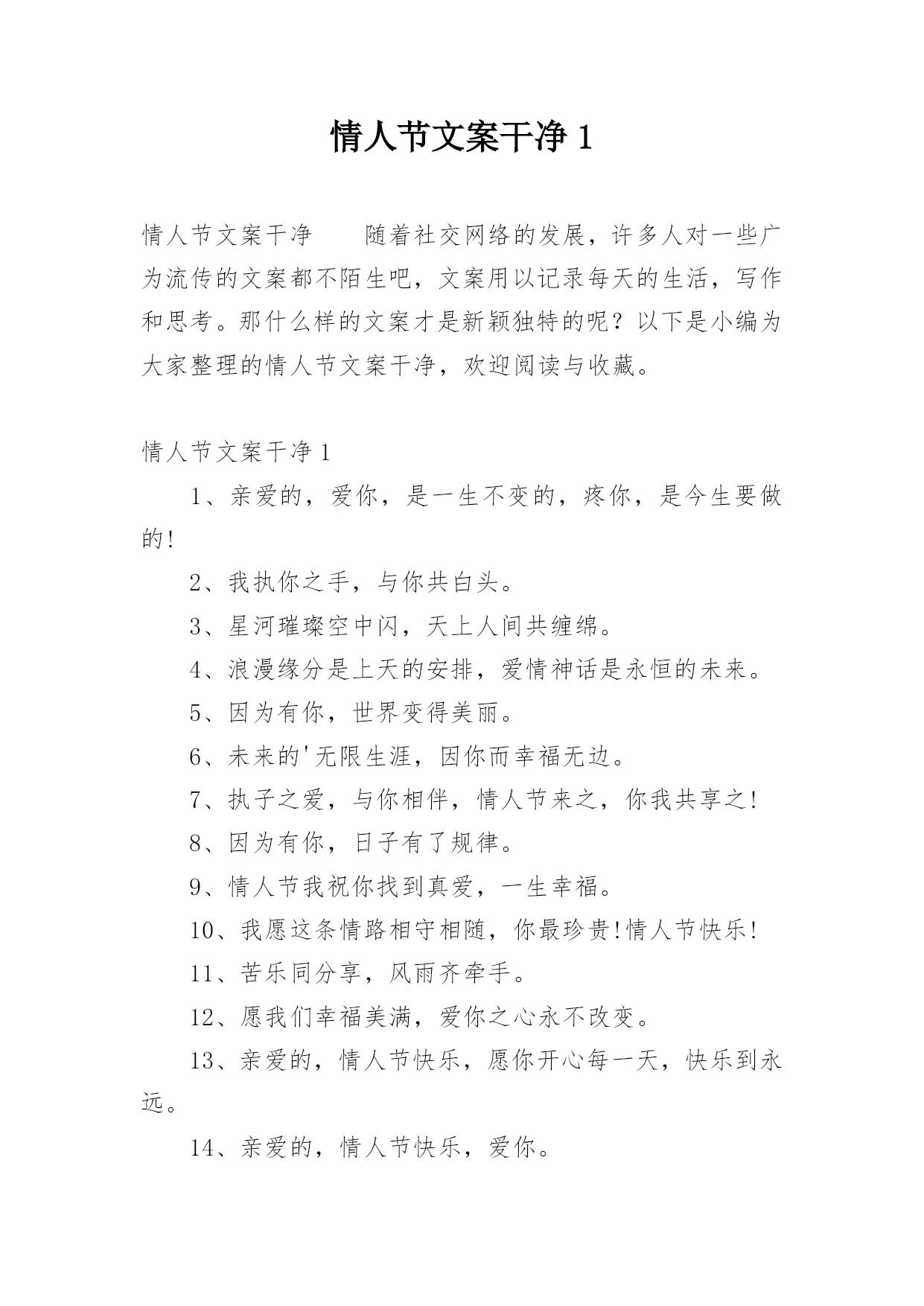 情人节文案干净 1

情人节文案干净　　随着社交网络的发展，许多人对一些广为流传的文案都不陌生吧，文案用以记录每天的生活，写作和思考。那什么样的文案才是新颖独特的呢？以下是小编为大家整理的情人节文案干净，欢迎阅读与收藏。

情人节文案干净 1

1、亲爱的，爱你，是一生不变的，疼你，是今生要做的!

2、我执你之手，与你共白头。

3、星河璀璨空中闪，天上人间共缠绵。

4、浪漫缘分是上天的安排，爱情神话是永恒的未来。

5、因为有你，世界变得美丽。

6、未来的'无限生涯，因你而幸福无边。

7、执子之爱，与你相伴，情人节来之，你我共享之!

8、因为有你，日子有了规律。

9、情人节我祝你找到真爱，一生幸福。

10、我愿这条情路相守相随，你最珍贵!情人节快乐!

11、苦乐同分享，风雨齐牵手。

12、愿我们幸福美满，爱你之心永不改变。

13、亲爱的，情人节快乐，愿你开心每一天，快乐到永远。

14、亲爱的，情人节快乐，爱你。